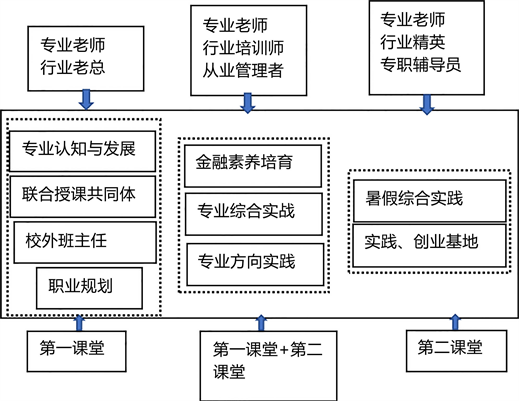 专业老师
行业老总

专业老师
行业培训师
从业管理者

专业老师
行业精英
专职辅导员

专业认知与发展

联合授课共同体

校外班主任

职业规划

金融素养培育

专业综合实战

专业方向实践

暑假综合实践

实践、创业基地

第一课堂

第一课堂+第二课堂

第二课堂